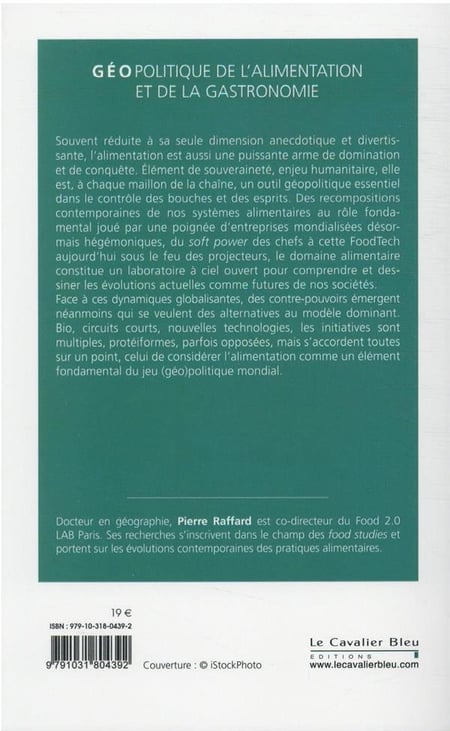 GÉOPOLITIQUE DE L'ALIMENTATION ET DE LA GASTRONOMIE

Souvent réduite à sa seule dimension anecdotique et divertissante, l'alimentation est aussi une puissante arme de domination et de conquête. Élément de souveraineté, enjeu humanitaire, elle est, à chaque maillon de la chaîne, un outil géopolitique essentiel dans le contrôle des bouches et des esprits. Des recompositions contemporaines de nos systèmes alimentaires au rôle fondamental joué par une poignée d'entreprises mondialisées désormais hégémoniques, du soft power des chefs à cette FoodTech aujourd'hui sous le feu des projecteurs, le domaine alimentaire constitue un laboratoire à ciel ouvert pour comprendre et dessiner les évolutions actuelles comme futures de nos sociétés.
Face à ces dynamiques globalisantes, des contre-pouvoirs émergent néanmoins qui se veulent des alternatives au modèle dominant. Bio, circuits courts, nouvelles technologies, les initiatives sont multiples, protéiformes, parfois opposées, mais s'accordent toutes sur un point, celui de considérer l'alimentation comme un élément fondamental du jeu (géo)politique mondial.

Docteur en géographie, Pierre Raffard est co-directeur du Food 2.0 LAB Paris. Ses recherches s'inscrivent dans le champ des food studies et portent sur les évolutions contemporaines des pratiques alimentaires.

19 €
ISBN : 979-10-318-0439-2

9 791031 804392

Couverture : © iStockPhoto

Le Cavalier Bleu
EDITIONS
www.lecavalierbleu.com